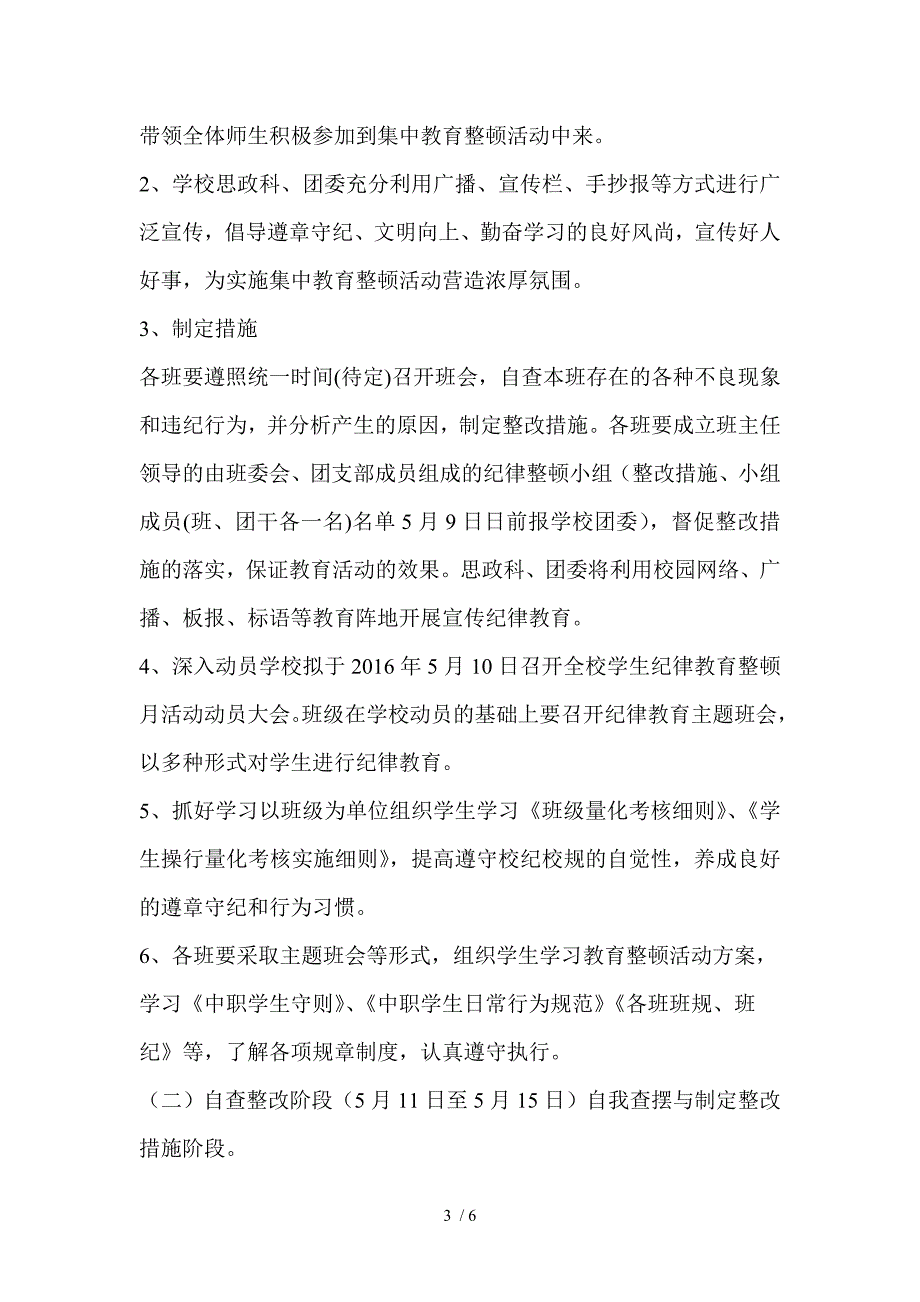 带领全体师生积极参加到集中教育整顿活动中来。

2、学校思政科、团委充分利用广播、宣传栏、手抄报等方式进行广泛宣传，倡导遵章守纪、文明向上、勤奋学习的良好风尚，宣传好人好事，为实施集中教育整顿活动营造浓厚氛围。

3、制定措施

各班要遵照统一时间(待定)召开班会，自查本班存在的各种不良现象和违纪行为，并分析产生的原因，制定整改措施。各班要成立班主任领导的由班委会、团支部成员组成的纪律整顿小组（整改措施、小组成员(班、团干各一名)名单 5 月 9 日日前报学校团委），督促整改措施的落实，保证教育活动的效果。思政科、团委将利用校园网络、广播、板报、标语等教育阵地开展宣传纪律教育。

4、深入动员学校拟于 2016 年 5 月 10 日召开全校学生纪律教育整顿月活动动员大会。班级在学校动员的基础上要召开纪律教育主题班会，以多种形式对学生进行纪律教育。

5、抓好学习以班级为单位组织学生学习《班级量化考核细则》、《学生操行量化考核实施细则》，提高遵守校纪校规的自觉性，养成良好的遵章守纪和行为习惯。

6、各班要采取主题班会等形式，组织学生学习教育整顿活动方案，学习《中职学生守则》、《中职学生日常行为规范》《各班班规、班纪》等，了解各项规章制度，认真遵守执行。

（二）自查整改阶段（5 月 11 日至 5 月 15 日）自我查摆与制定整改措施阶段。

3 / 6